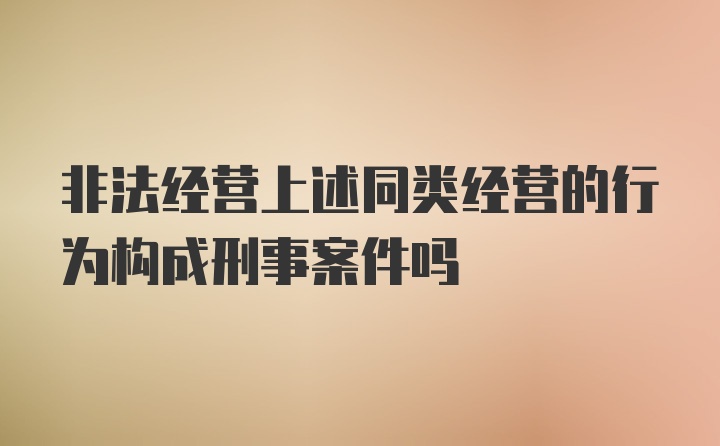 非法经营上述同类经营的行为构成刑事案件吗